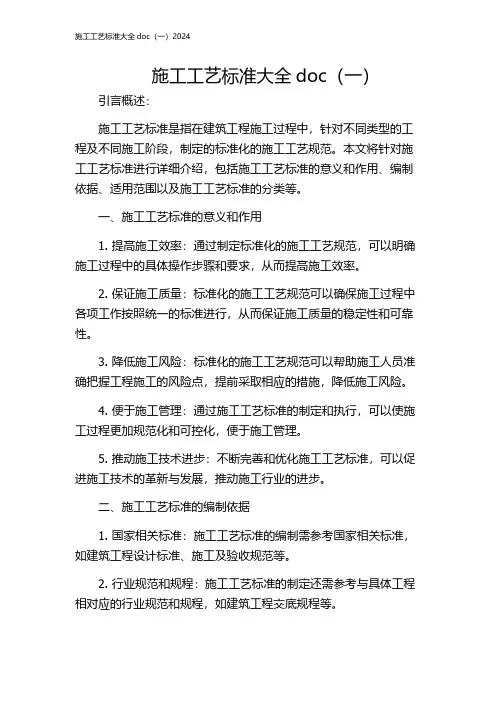 施工工艺标准大全 doc（一）2024

施工工艺标准大全 doc（一）

引言概述：

施工工艺标准是指在建筑工程施工过程中，针对不同类型的工程及不同施工阶段，制定的标准化的施工工艺规范。本文将针对施工工艺标准进行详细介绍，包括施工工艺标准的意义和作用、编制依据、适用范围以及施工工艺标准的分类等。

一、施工工艺标准的意义和作用

1. 提高施工效率：通过制定标准化的施工工艺规范，可以明确施工过程中的具体操作步骤和要求，从而提高施工效率。

2. 保证施工质量：标准化的施工工艺规范可以确保施工过程中各项工作按照统一的标准进行，从而保证施工质量的稳定性和可靠性。

3. 降低施工风险：标准化的施工工艺规范可以帮助施工人员准确把握工程施工的风险点，提前采取相应的措施，降低施工风险。

4. 便于施工管理：通过施工工艺标准的制定和执行，可以使施工过程更加规范化和可控化，便于施工管理。

5. 推动施工技术进步：不断完善和优化施工工艺标准，可以促进施工技术的革新与发展，推动施工行业的进步。

二、施工工艺标准的编制依据

1. 国家相关标准：施工工艺标准的编制需参考国家相关标准，如建筑工程设计标准、施工及验收规范等。

2. 行业规范和规程：施工工艺标准的制定还需参考与具体工程相对应的行业规范和规程，如建筑工程交底规程等。